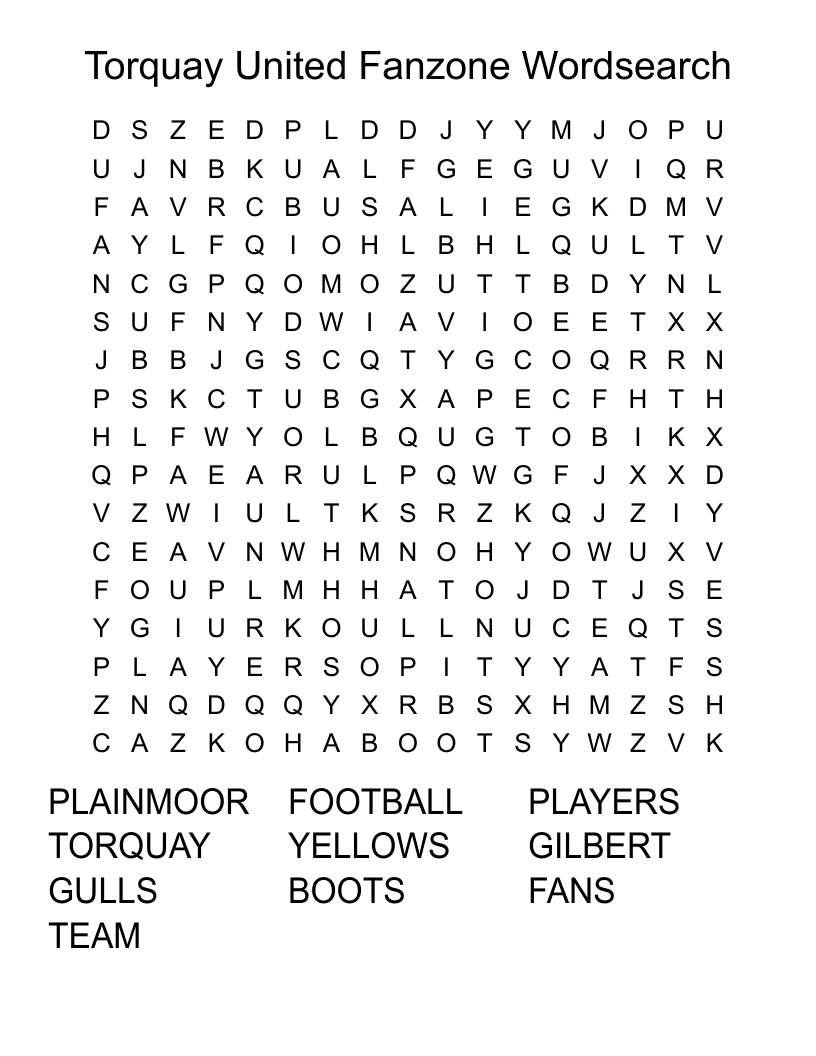 Torquay United Fanzone Wordsearch

D S Z E D P L D D J Y Y M J O P U
U J N B K U A L F G E G U V I Q R
F A V R C B U S A L I E G K D M V
A Y L F Q I O H L B H L Q U L T V
N C G P Q O M O Z U T T B D Y N L
S U F N Y D W I A V I O E E T X X
J B B J G S C Q T Y G C O Q R R N
P S K C T U B G X A P E C F H T H
H L F W Y O L B Q U G T O B I K X
Q P A E A R U L P Q W G F J X X D
V Z W I U L T K S R Z K Q J Z I Y
C E A V N W H M N O H Y O W U X V
F O U P L M H H A T O J D T J S E
Y G I U R K O U L L N U C E Q T S
P L A Y E R S O P I T Y Y A T F S
Z N Q D Q Q Y X R B S X H M Z S H
C A Z K O H A B O O T S Y W Z V K

PLAINMOOR
TORQUAY
GULLS
TEAM

FOOTBALL
YELLOWS
BOOTS

PLAYERS
GILBERT
FANS